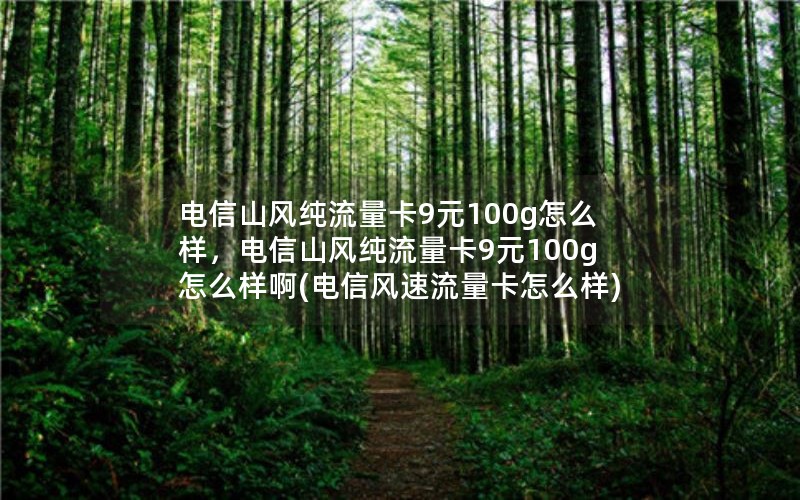 电信山风纯流量卡9元100g怎么样，电信山风纯流量卡9元100g怎么样啊(电信风速流量卡怎么样)